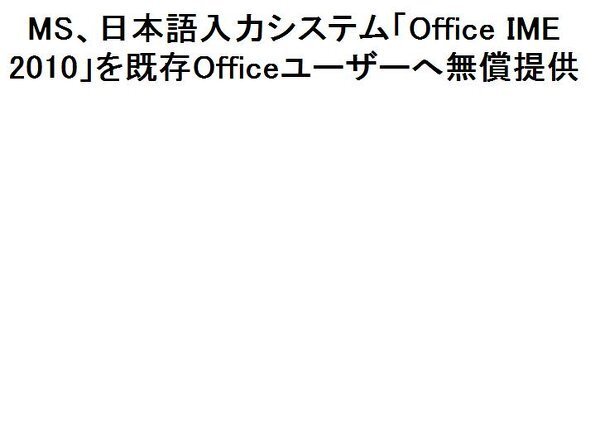 MS、日本語入力システム「Office IME 2010」を既存Officeユーザーへ無償提供